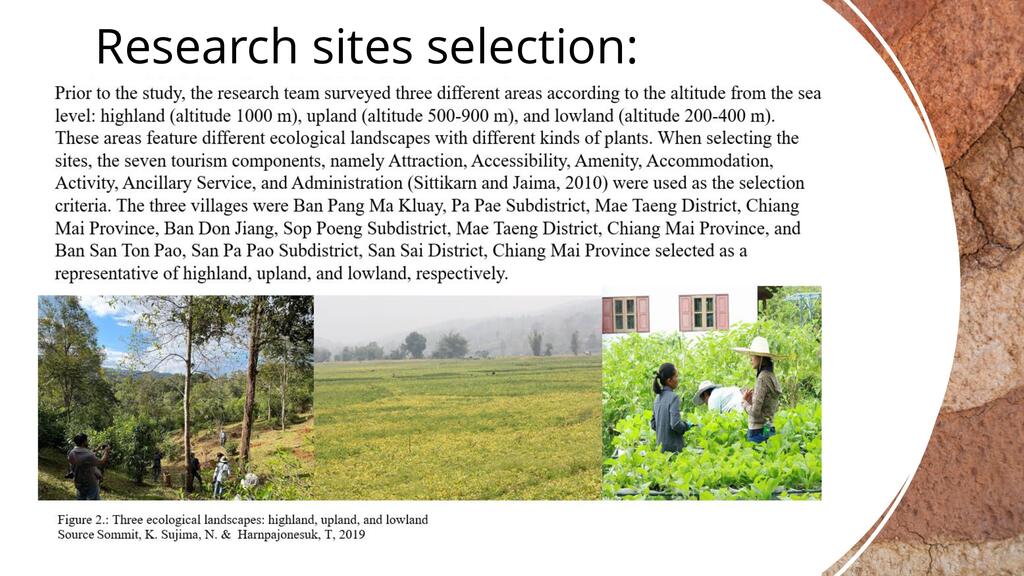 Research sites selection:

Prior to the study, the research team surveyed three different areas according to the altitude from the sea level: highland (altitude 1000 m), upland (altitude 500-900 m), and lowland (altitude 200-400 m). These areas feature different ecological landscapes with different kinds of plants. When selecting the sites, the seven tourism components, namely Attraction, Accessibility, Amenity, Accommodation, Activity, Ancillary Service, and Administration (Sittikarn and Jaima, 2010) were used as the selection criteria. The three villages were Ban Pang Ma Kluay, Pa Pae Subdistrict, Mae Taeng District, Chiang Mai Province, Ban Don Jiang, Sop Poeng Subdistrict, Mae Taeng District, Chiang Mai Province, and Ban San Ton Pao, San Pa Pao Subdistrict, San Sai District, Chiang Mai Province selected as a representative of highland, upland, and lowland, respectively.

Figure 2.: Three ecological landscapes: highland, upland, and lowland
Source Sommit, K. Sujima, N. & Harnpajonesuk, T, 2019